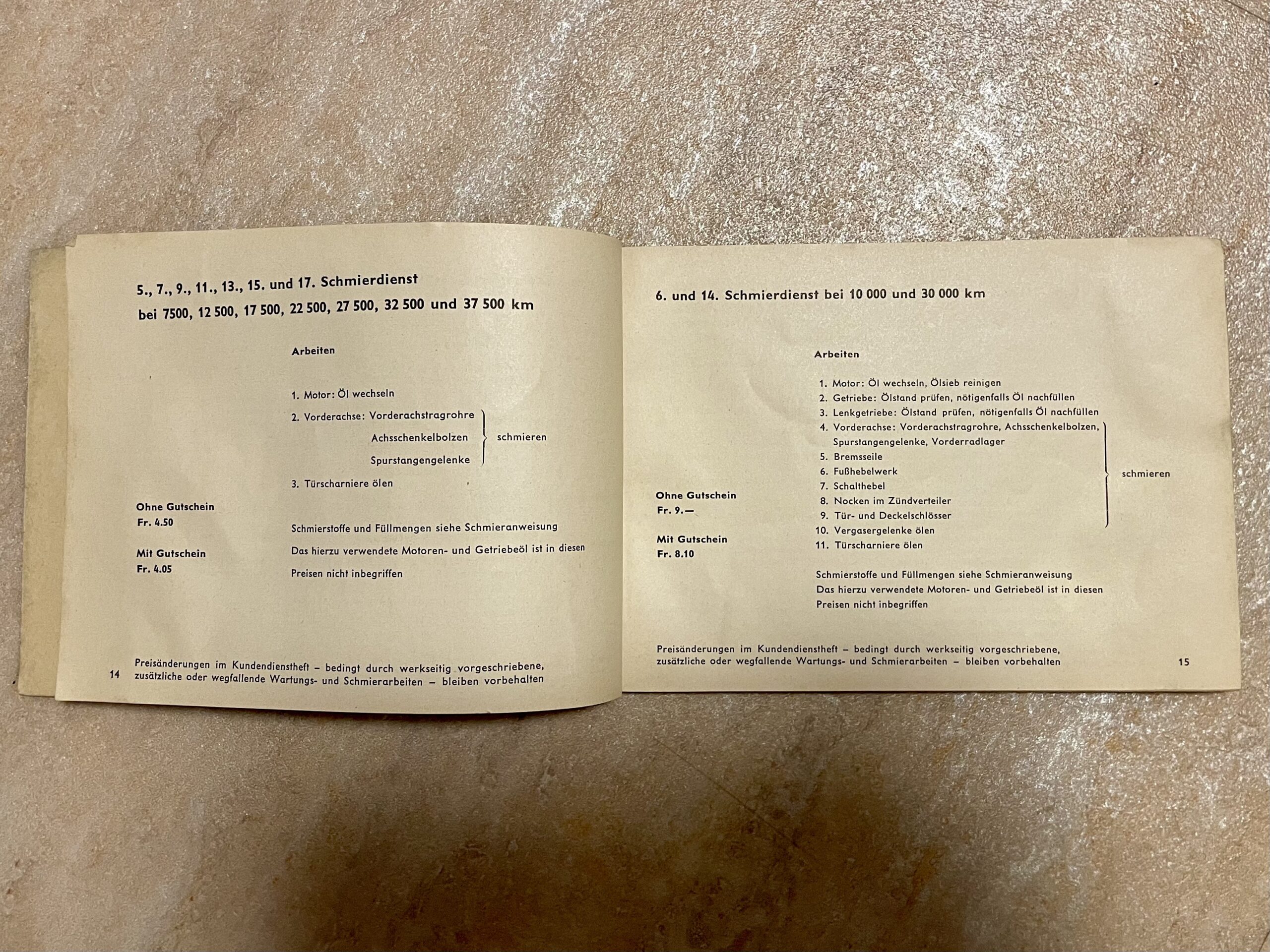 5., 7., 9., 11., 13., 15. und 17. Schmierdienst
bei 7500, 12 500, 17 500, 22 500, 27 500, 32 500 und 37 500 km

Arbeiten

1. Motor: Öl wechseln
2. Vorderachse: Vorderachstragrohre
Achsschenkelbolzen
Spurstangengelenke
schmieren
3. Türscharniere ölen

Ohne Gutschein
Fr. 4.50

Mit Gutschein
Fr. 4.05

Schmierstoffe und Füllmengen siehe Schmieranweisung
Das hierzu verwendete Motoren- und Getriebeöl ist in diesen Preisen nicht inbegriffen

14 Preisänderungen im Kundendienstheft – bedingt durch werkseitig vorgeschriebene, zusätzliche oder wegfallende Wartungs- und Schmierarbeiten – bleiben vorbehalten

6. und 14. Schmierdienst bei 10 000 und 30 000 km

Arbeiten

1. Motor: Öl wechseln, Ölsieb reinigen
2. Getriebe: Ölstand prüfen, nötigenfalls Öl nachfüllen
3. Lenkgetriebe: Ölstand prüfen, nötigenfalls Öl nachfüllen
4. Vorderachse: Vorderachstragrohre, Achsschenkelbolzen, Spurstangengelenke, Vorderradlager
5. Bremsseile
6. Fußhebelwerk
7. Schalthebel
8. Nocken im Zündverteiler
9. Tür- und Deckelschlösser
schmieren
10. Vergasergelenke ölen
11. Türscharniere ölen

Ohne Gutschein
Fr. 9.—

Mit Gutschein
Fr. 8.10

Schmierstoffe und Füllmengen siehe Schmieranweisung
Das hierzu verwendete Motoren- und Getriebeöl ist in diesen Preisen nicht inbegriffen

Preisänderungen im Kundendienstheft – bedingt durch werkseitig vorgeschriebene, zusätzliche oder wegfallende Wartungs- und Schmierarbeiten – bleiben vorbehalten 15